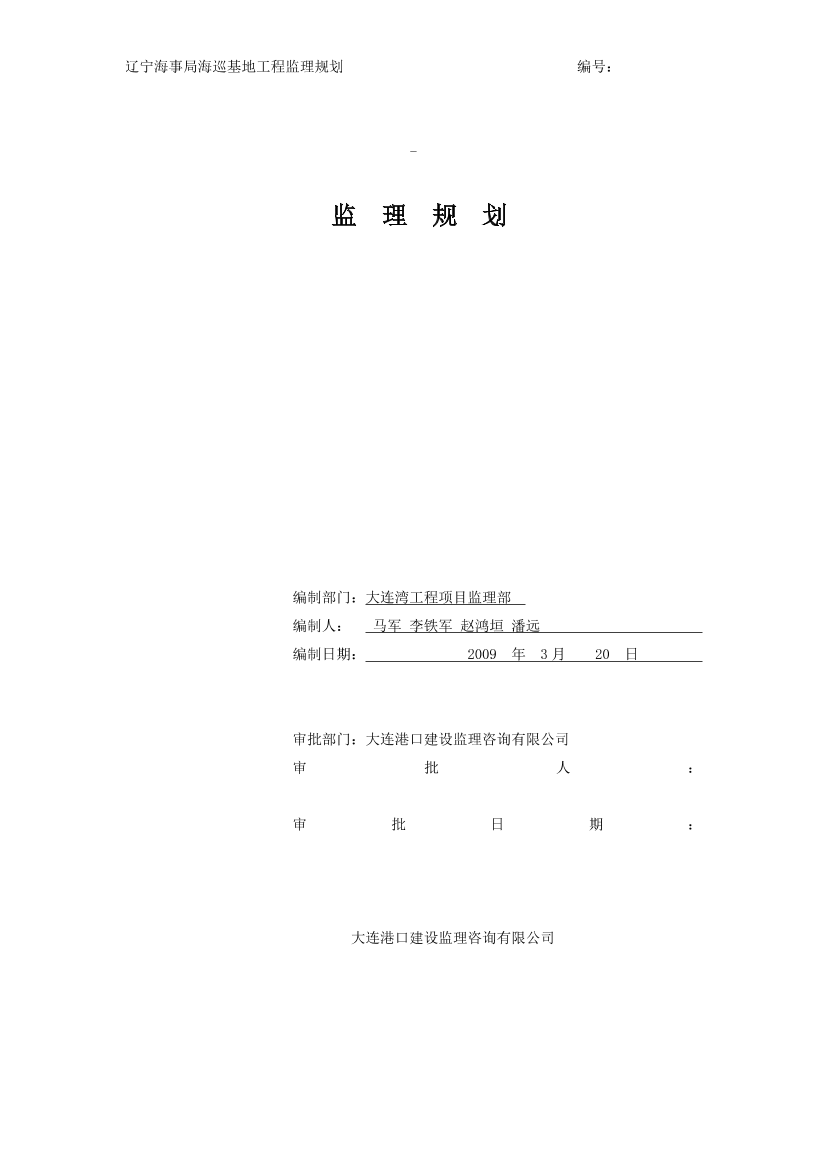 辽宁海事局海巡基地工程监理规划 编号：

-

监 理 规 划

编制部门：大连湾工程项目监理部

编制人： 马军 李铁军 赵鸿垣 潘远

编制日期： 2009 年 3月 20 日

审批部门：大连港口建设监理咨询有限公司

审 批 人 ：

审 批 日 期 ：

大连港口建设监理咨询有限公司